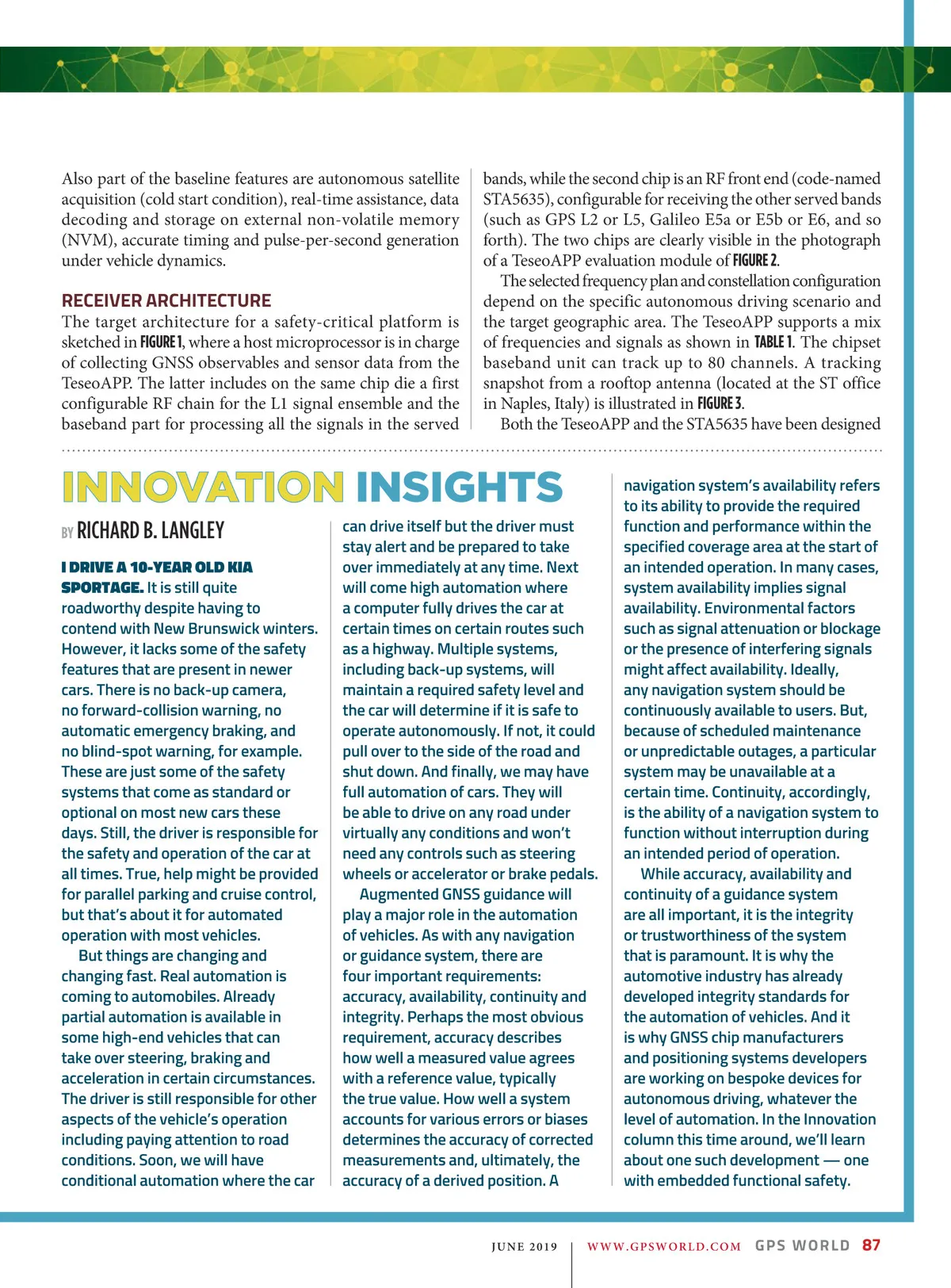 Also part of the baseline features are autonomous satellite acquisition (cold start condition), real-time assistance, data decoding and storage on external non-volatile memory (NVM), accurate timing and pulse-per-second generation under vehicle dynamics.

RECEIVER ARCHITECTURE

The target architecture for a safety-critical platform is sketched in FIGURE 1, where a host microprocessor is in charge of collecting GNSS observables and sensor data from the TeseoAPP. The latter includes on the same chip die a first configurable RF chain for the L1 signal ensemble and the baseband part for processing all the signals in the served bands, while the second chip is an RF front end (code-named STA5635), configurable for receiving the other served bands (such as GPS L2 or L5, Galileo E5a or E5b or E6, and so forth). The two chips are clearly visible in the photograph of a TeseoAPP evaluation module of FIGURE 2.

The selected frequency plan and constellation configuration depend on the specific autonomous driving scenario and the target geographic area. The TeseoAPP supports a mix of frequencies and signals as shown in TABLE 1. The chipset baseband unit can track up to 80 channels. A tracking snapshot from a rooftop antenna (located at the ST office in Naples, Italy) is illustrated in FIGURE 3.

Both the TeseoAPP and the STA5635 have been designed

INNOVATION INSIGHTS

BY RICHARD B. LANGLEY

I DRIVE A 10-YEAR OLD KIA SPORTAGE. It is still quite roadworthy despite having to contend with New Brunswick winters. However, it lacks some of the safety features that are present in newer cars. There is no back-up camera, no forward-collision warning, no automatic emergency braking, and no blind-spot warning, for example. These are just some of the safety systems that come as standard or optional on most new cars these days. Still, the driver is responsible for the safety and operation of the car at all times. True, help might be provided for parallel parking and cruise control, but that's about it for automated operation with most vehicles.

But things are changing and changing fast. Real automation is coming to automobiles. Already partial automation is available in some high-end vehicles that can take over steering, braking and acceleration in certain circumstances. The driver is still responsible for other aspects of the vehicle's operation including paying attention to road conditions. Soon, we will have conditional automation where the car can drive itself but the driver must stay alert and be prepared to take over immediately at any time. Next will come high automation where a computer fully drives the car at certain times on certain routes such as a highway. Multiple systems, including back-up systems, will maintain a required safety level and the car will determine if it is safe to operate autonomously. If not, it could pull over to the side of the road and shut down. And finally, we may have full automation of cars. They will be able to drive on any road under virtually any conditions and won't need any controls such as steering wheels or accelerator or brake pedals.

Augmented GNSS guidance will play a major role in the automation of vehicles. As with any navigation or guidance system, there are four important requirements: accuracy, availability, continuity and integrity. Perhaps the most obvious requirement, accuracy describes how well a measured value agrees with a reference value, typically the true value. How well a system accounts for various errors or biases determines the accuracy of corrected measurements and, ultimately, the accuracy of a derived position. A navigation system's availability refers to its ability to provide the required function and performance within the specified coverage area at the start of an intended operation. In many cases, system availability implies signal availability. Environmental factors such as signal attenuation or blockage or the presence of interfering signals might affect availability. Ideally, any navigation system should be continuously available to users. But, because of scheduled maintenance or unpredictable outages, a particular system may be unavailable at a certain time. Continuity, accordingly, is the ability of a navigation system to function without interruption during an intended period of operation.

While accuracy, availability and continuity of a guidance system are all important, it is the integrity or trustworthiness of the system that is paramount. It is why the automotive industry has already developed integrity standards for the automation of vehicles. And it is why GNSS chip manufacturers and positioning systems developers are working on bespoke devices for autonomous driving, whatever the level of automation. In the Innovation column this time around, we'll learn about one such development — one with embedded functional safety.

JUNE 2019 | WWW.GPSWORLD.COM GPS WORLD 87